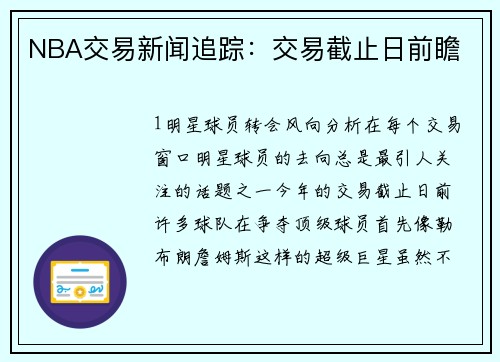 NBA交易新闻追踪：交易截止日前瞻

1明星球员转会风向分析在每个交易窗口明星球员的去向总是最引人关注的话题之一今年的交易截止日前许多球队在争夺顶级球员首先像勒布朗詹姆斯这样的超级巨星虽然不